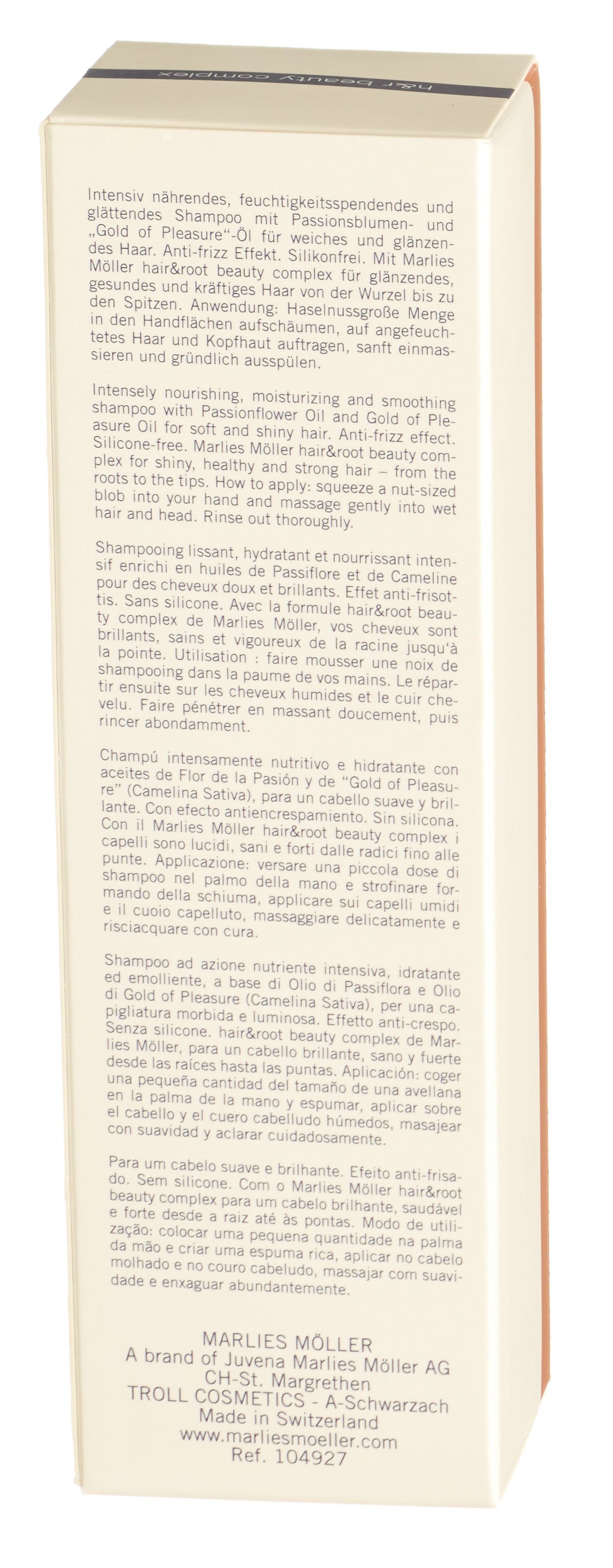 hair beauty complex

Intensiv nährendes, feuchtigkeitsspendendes und glättendes Shampoo mit Passionsblumen- und „Gold of Pleasure"-Öl für weiches und glänzendes Haar. Anti-frizz Effekt. Silikonfrei. Mit Marlies Möller hair&root beauty complex für glänzendes, gesundes und kräftiges Haar von der Wurzel bis zu den Spitzen. Anwendung: Haselnussgroße Menge in den Handflächen aufschäumen, auf angefeuchtetes Haar und Kopfhaut auftragen, sanft einmassieren und gründlich ausspülen.

Intensely nourishing, moisturizing and smoothing shampoo with Passionflower Oil and Gold of Pleasure Oil for soft and shiny hair. Anti-frizz effect. Silicone-free. Marlies Möller hair&root beauty complex for shiny, healthy and strong hair – from the roots to the tips. How to apply: squeeze a nut-sized blob into your hand and massage gently into wet hair and head. Rinse out thoroughly.

Shampooing lissant, hydratant et nourrissant intensif enrichi en huiles de Passiflore et de Cameline pour des cheveux doux et brillants. Effet anti-frisottis. Sans silicone. Avec la formule hair&root beauty complex de Marlies Möller, vos cheveux sont brillants, sains et vigoureux de la racine jusqu'à la pointe. Utilisation : faire mousser une noix de shampooing dans la paume de vos mains. Le répartir ensuite sur les cheveux humides et le cuir chevelu. Faire pénétrer en massant doucement, puis rincer abondamment.

Champú intensamente nutritivo e hidratante con aceites de Flor de la Pasión y de "Gold of Pleasure" (Camelina Sativa), para un cabello suave y brillante. Con efecto antiencrespamiento. Sin silicona. Con il Marlies Möller hair&root beauty complex i capelli sono lucidi, sani e forti dalle radici fino alle punte. Applicazione: versare una piccola dose di shampoo nel palmo della mano e strofinare formando della schiuma, applicare sui capelli umidi e il cuoio capelluto, massaggiare delicatamente e risciacquare con cura.

Shampoo ad azione nutriente intensiva, idratante ed emolliente, a base di Olio di Passiflora e Olio di Gold of Pleasure (Camelina Sativa), per una capigliatura morbida e luminosa. Effetto anti-crespo. Senza silicone. hair&root beauty complex de Marlies Möller, para un cabello brillante, sano y fuerte desde las raíces hasta las puntas. Aplicación: coger una pequeña cantidad del tamaño de una avellana en la palma de la mano y espumar, aplicar sobre el cabello y el cuero cabelludo húmedos, masajear con suavidad y aclarar cuidadosamente.

Para um cabelo suave e brilhante. Efeito anti-frisado. Sem silicone. Com o Marlies Möller hair&root beauty complex para um cabelo brilhante, saudável e forte desde a raiz até às pontas. Modo de utilização: colocar uma pequena quantidade na palma da mão e criar uma espuma rica, aplicar no cabelo molhado e no couro cabeludo, massajar com suavidade e enxaguar abundantemente.

MARLIES MÖLLER
A brand of Juvena Marlies Möller AG
CH-St. Margrethen
TROLL COSMETICS - A-Schwarzach
Made in Switzerland
www.marliesmoeller.com
Ref. 104927